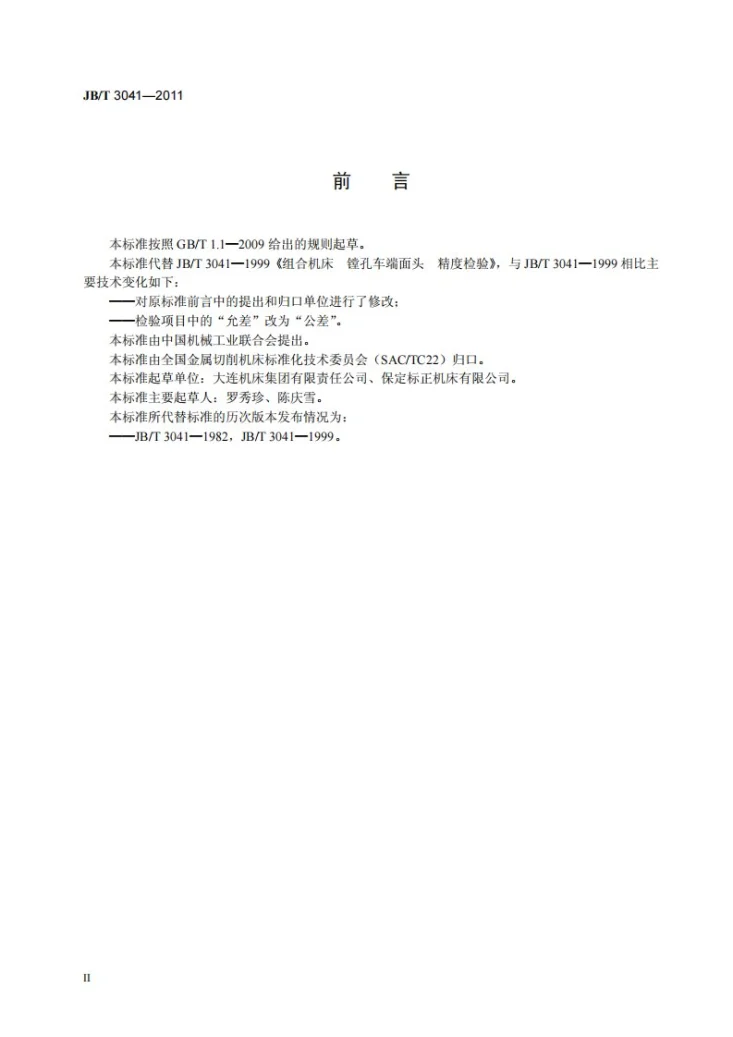 JB/T 3041—2011

前 言

本标准按照GB/T 1.1—2009给出的规则起草。

本标准代替JB/T 3041—1999《组合机床 镗孔车端面头 精度检验》，与JB/T 3041—1999相比主要技术变化如下：

——对原标准前言中的提出和归口单位进行了修改；

——检验项目中的“允差”改为“公差”。

本标准由中国机械工业联合会提出。

本标准由全国金属切削机床标准化技术委员会（SAC/TC22）归口。

本标准起草单位：大连机床集团有限责任公司、保定标正机床有限公司。

本标准主要起草人：罗秀珍、陈庆雪。

本标准所代替标准的历次版本发布情况为：

——JB/T 3041—1982，JB/T 3041—1999。

II